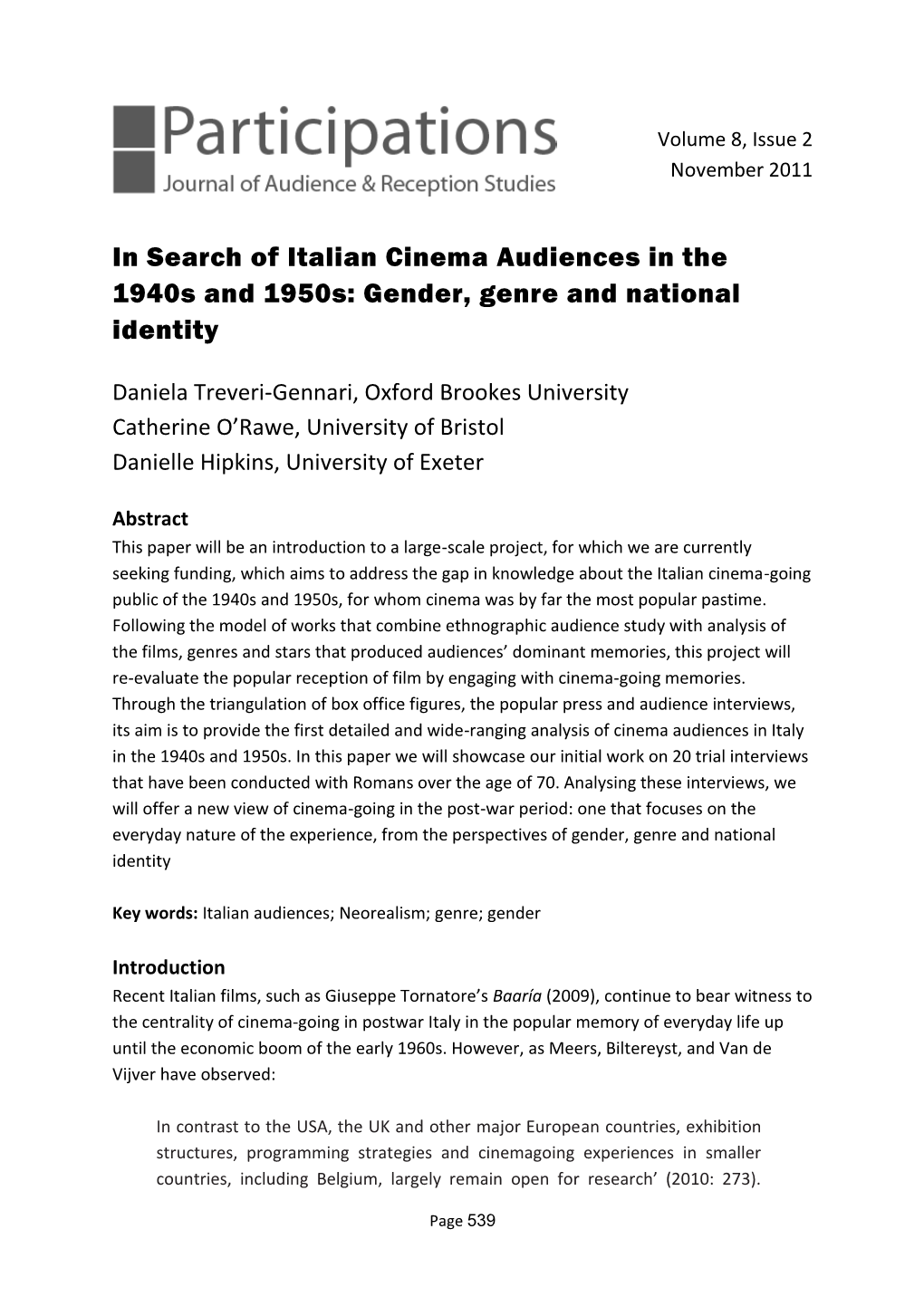 Participations
Journal of Audience & Reception Studies

Volume 8, Issue 2
November 2011

In Search of Italian Cinema Audiences in the 1940s and 1950s: Gender, genre and national identity

Daniela Treveri-Gennari, Oxford Brookes University
Catherine O'Rawe, University of Bristol
Danielle Hipkins, University of Exeter

Abstract
This paper will be an introduction to a large-scale project, for which we are currently seeking funding, which aims to address the gap in knowledge about the Italian cinema-going public of the 1940s and 1950s, for whom cinema was by far the most popular pastime. Following the model of works that combine ethnographic audience study with analysis of the films, genres and stars that produced audiences' dominant memories, this project will re-evaluate the popular reception of film by engaging with cinema-going memories. Through the triangulation of box office figures, the popular press and audience interviews, its aim is to provide the first detailed and wide-ranging analysis of cinema audiences in Italy in the 1940s and 1950s. In this paper we will showcase our initial work on 20 trial interviews that have been conducted with Romans over the age of 70. Analysing these interviews, we will offer a new view of cinema-going in the post-war period: one that focuses on the everyday nature of the experience, from the perspectives of gender, genre and national identity

Key words: Italian audiences; Neorealism; genre; gender

Introduction
Recent Italian films, such as Giuseppe Tornatore's Baaría (2009), continue to bear witness to the centrality of cinema-going in postwar Italy in the popular memory of everyday life up until the economic boom of the early 1960s. However, as Meers, Biltereyst, and Van de Vijver have observed:

In contrast to the USA, the UK and other major European countries, exhibition structures, programming strategies and cinemagoing experiences in smaller countries, including Belgium, largely remain open for research' (2010: 273).

Page 539